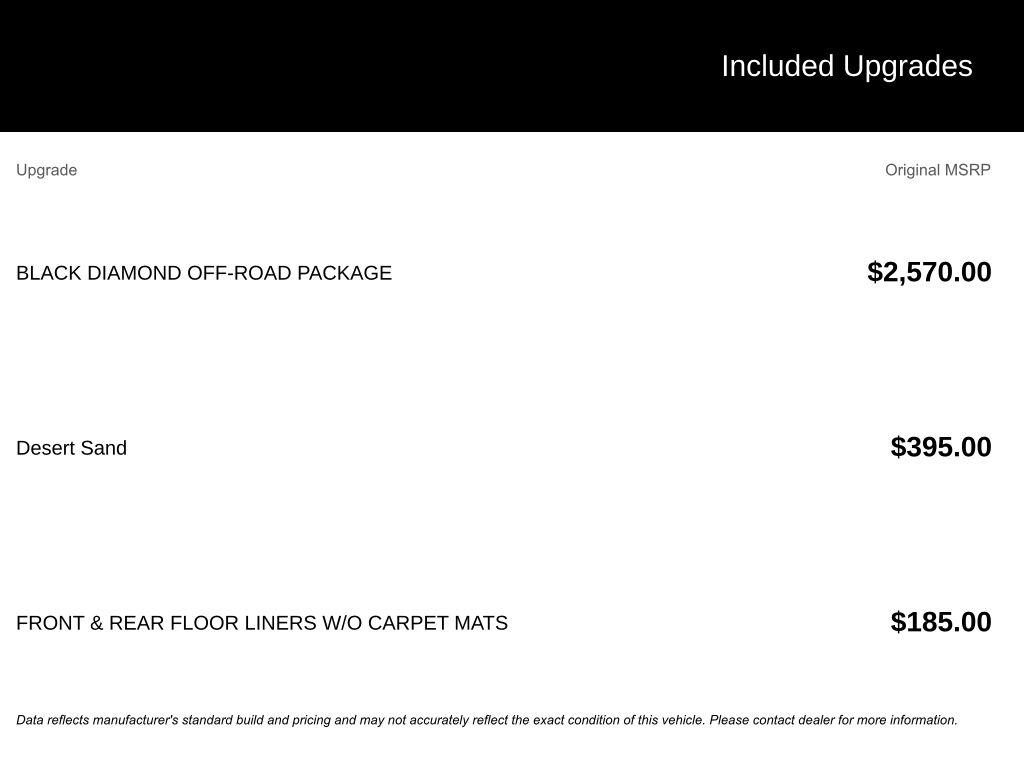 Included Upgrades

| Upgrade | Original MSRP |
|---|---|
| BLACK DIAMOND OFF-ROAD PACKAGE | $2,570.00 |
| Desert Sand | $395.00 |
| FRONT & REAR FLOOR LINERS W/O CARPET MATS | $185.00 |

Data reflects manufacturer's standard build and pricing and may not accurately reflect the exact condition of this vehicle. Please contact dealer for more information.